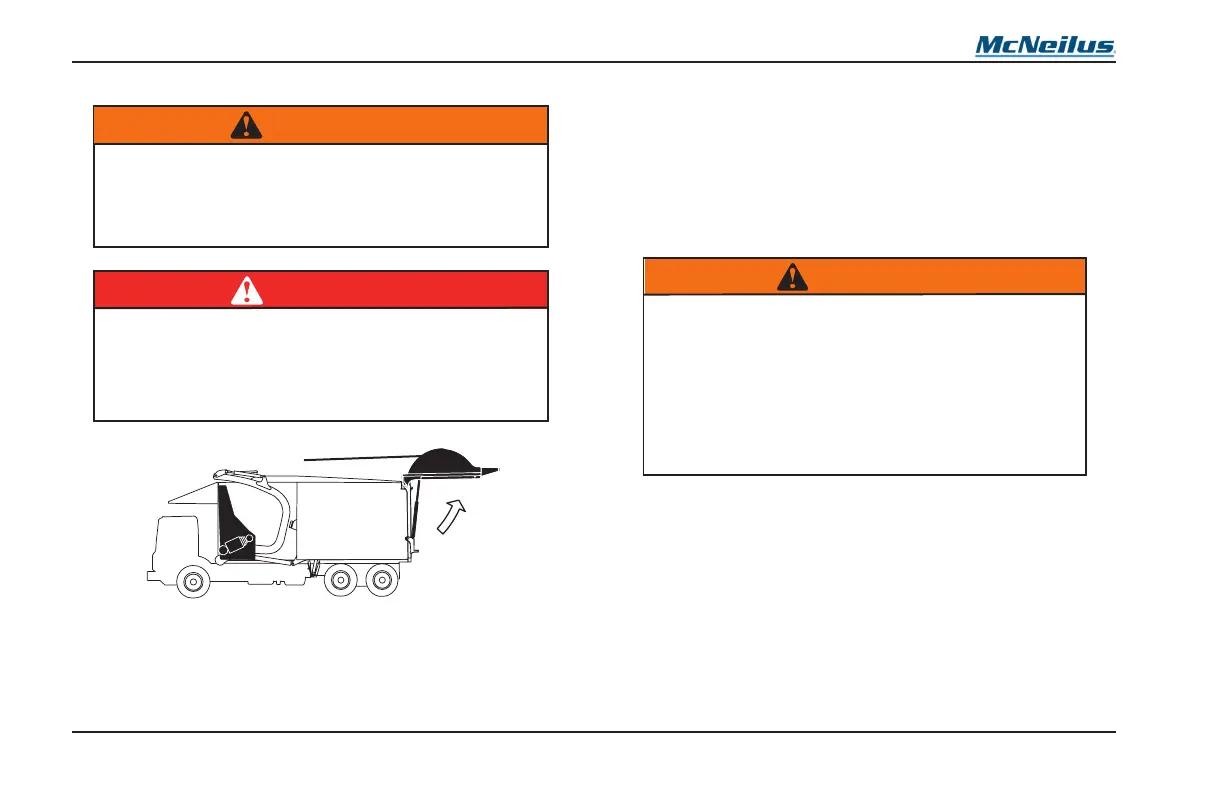 McNeilus